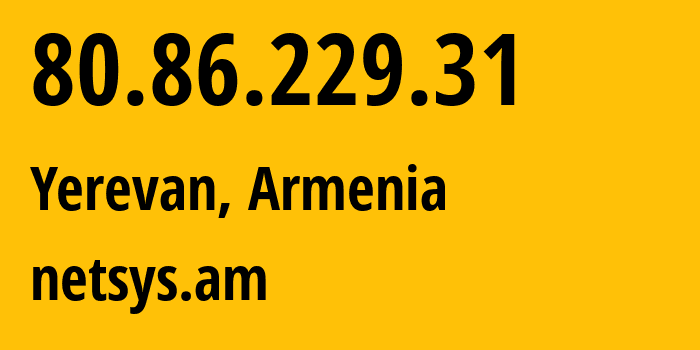 80.86.229.31

Yerevan, Armenia

netsys.am